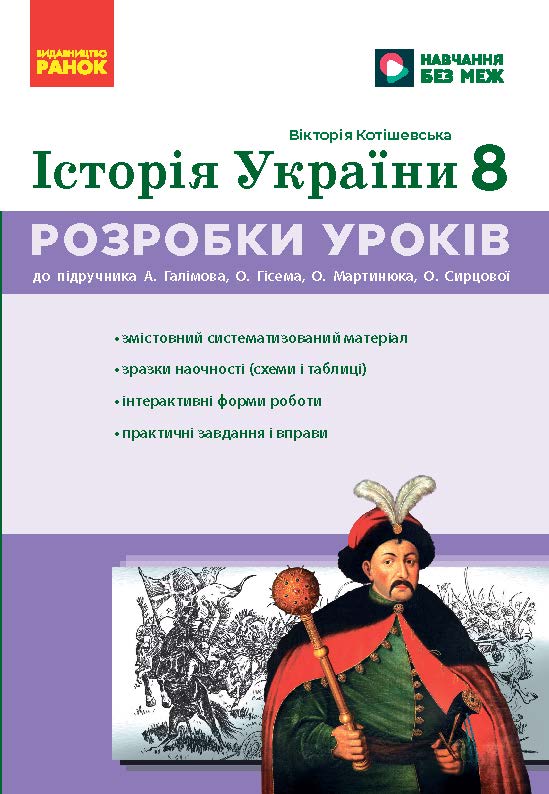 ВИДАВНИЦТВО
РАНОК

НАВЧАННЯ БЕЗ МЕЖ

Вікторія Котішевська

Історія України 8

РОЗРОБКИ УРОКІВ

до підручника А. Галімова, О. Гісема, О. Мартинюка, О. Сирцової

• змістовний систематизований матеріал
• зразки наочності (схеми і таблиці)
• інтерактивні форми роботи
• практичні завдання і вправи